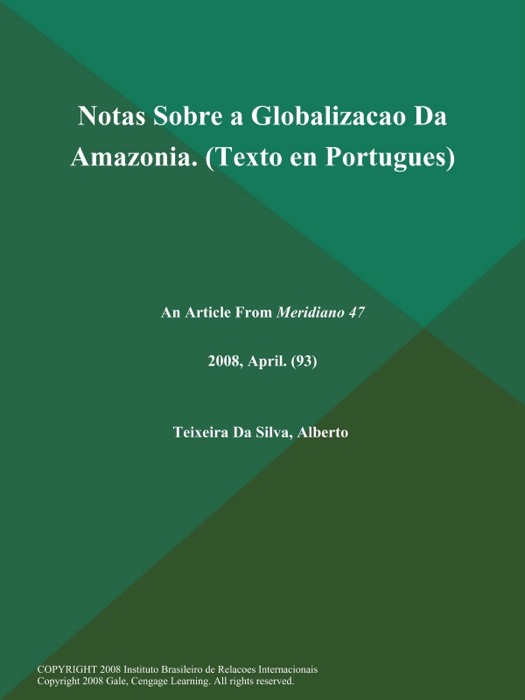 Notas Sobre a Globalizacao Da Amazonia. (Texto en Portugues)

An Article From Meridiano 47

2008, April. (93)

Teixeira Da Silva, Alberto

COPYRIGHT 2008 Instituto Brasileiro de Relacoes Internacionais
Copyright 2008 Gale, Cengage Learning. All rights reserved.